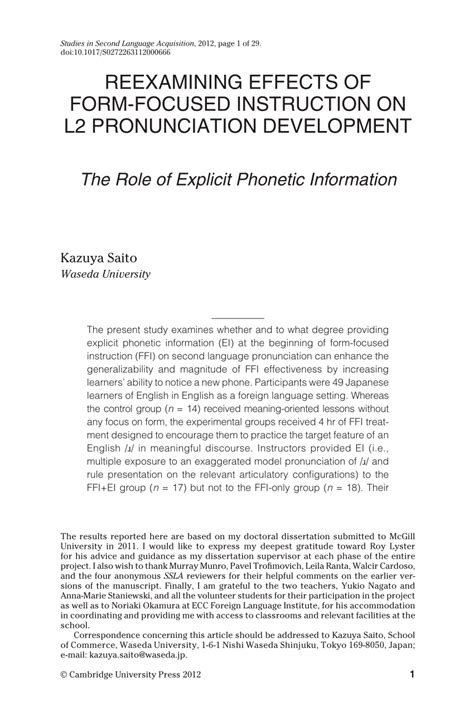 Studies in Second Language Acquisition, 2012, page 1 of 29.
doi:10.1017/S0272263112000666

REEXAMINING EFFECTS OF FORM-FOCUSED INSTRUCTION ON L2 PRONUNCIATION DEVELOPMENT

The Role of Explicit Phonetic Information

Kazuya Saito
Waseda University

The present study examines whether and to what degree providing explicit phonetic information (EI) at the beginning of form-focused instruction (FFI) on second language pronunciation can enhance the generalizability and magnitude of FFI effectiveness by increasing learners' ability to notice a new phone. Participants were 49 Japanese learners of English in English as a foreign language setting. Whereas the control group ($n$ = 14) received meaning-oriented lessons without any focus on form, the experimental groups received 4 hr of FFI treatment designed to encourage them to practice the target feature of an English /ɹ/ in meaningful discourse. Instructors provided EI (i.e., multiple exposure to an exaggerated model pronunciation of /ɹ/ and rule presentation on the relevant articulatory configurations) to the FFI+EI group ($n$ = 17) but not to the FFI-only group ($n$ = 18). Their

The results reported here are based on my doctoral dissertation submitted to McGill University in 2011. I would like to express my deepest gratitude toward Roy Lyster for his advice and guidance as my dissertation supervisor at each phase of the entire project. I also wish to thank Murray Munro, Pavel Trofimovich, Leila Ranta, Walcir Cardoso, and the four anonymous SSLA reviewers for their helpful comments on the earlier versions of the manuscript. Finally, I am grateful to the two teachers, Yukio Nagato and Anna-Marie Staniewski, and all the volunteer students for their participation in the project as well as to Noriaki Okamura at ECC Foreign Language Institute, for his accommodation in coordinating and providing me with access to classrooms and relevant facilities at the school.
Correspondence concerning this article should be addressed to Kazuya Saito, School of Commerce, Waseda University, 1-6-1 Nishi Waseda Shinjuku, Tokyo 169-8050, Japan; e-mail: kazuya.saito@waseda.jp.

© Cambridge University Press 2012 1